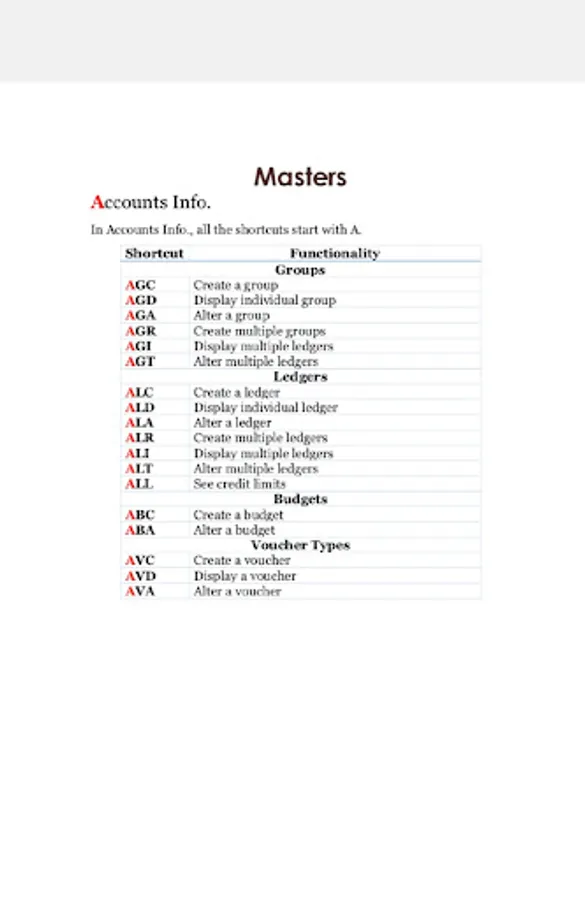 Masters

Accounts Info.

In Accounts Info., all the shortcuts start with A.

| Shortcut | Functionality |
|---|---|
| | Groups |
| AGC | Create a group |
| AGD | Display individual group |
| AGA | Alter a group |
| AGR | Create multiple groups |
| AGI | Display multiple ledgers |
| AGT | Alter multiple ledgers |
| | Ledgers |
| ALC | Create a ledger |
| ALD | Display individual ledger |
| ALA | Alter a ledger |
| ALR | Create multiple ledgers |
| ALI | Display multiple ledgers |
| ALT | Alter multiple ledgers |
| ALL | See credit limits |
| | Budgets |
| ABC | Create a budget |
| ABA | Alter a budget |
| | Voucher Types |
| AVC | Create a voucher |
| AVD | Display a voucher |
| AVA | Alter a voucher |